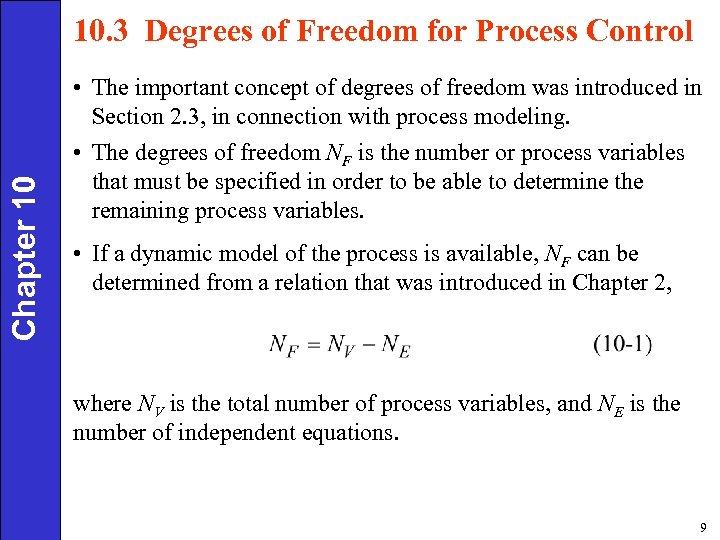 Chapter 10

10.3 Degrees of Freedom for Process Control

• The important concept of degrees of freedom was introduced in Section 2.3, in connection with process modeling.

• The degrees of freedom $N_F$ is the number or process variables that must be specified in order to be able to determine the remaining process variables.

• If a dynamic model of the process is available, $N_F$ can be determined from a relation that was introduced in Chapter 2,

$N_F = N_V - N_E$ (10-1)

where $N_V$ is the total number of process variables, and $N_E$ is the number of independent equations.

9